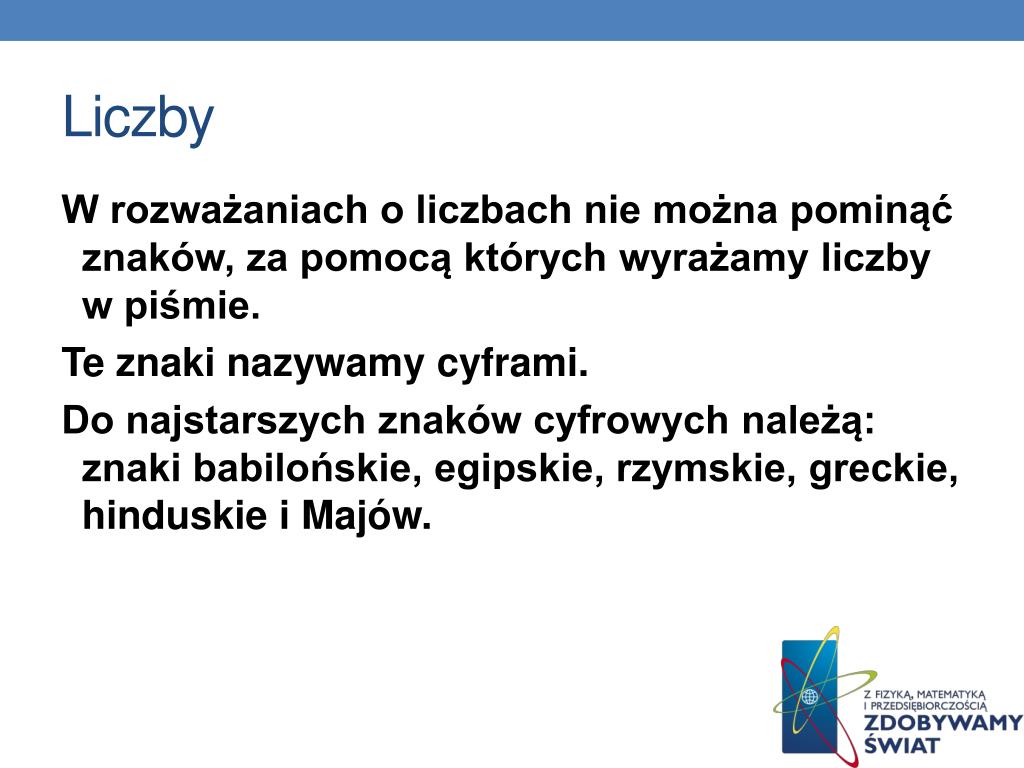 Liczby

W rozważaniach o liczbach nie można pominąć znaków, za pomocą których wyrażamy liczby w piśmie.

Te znaki nazywamy cyframi.

Do najstarszych znaków cyfrowych należą: znaki babilońskie, egipskie, rzymskie, greckie, hinduskie i Majów.

Z FIZYKĄ, MATEMATYKĄ I PRZEDSIĘBIORCZOŚCIĄ
ZDOBYWAMY ŚWIAT